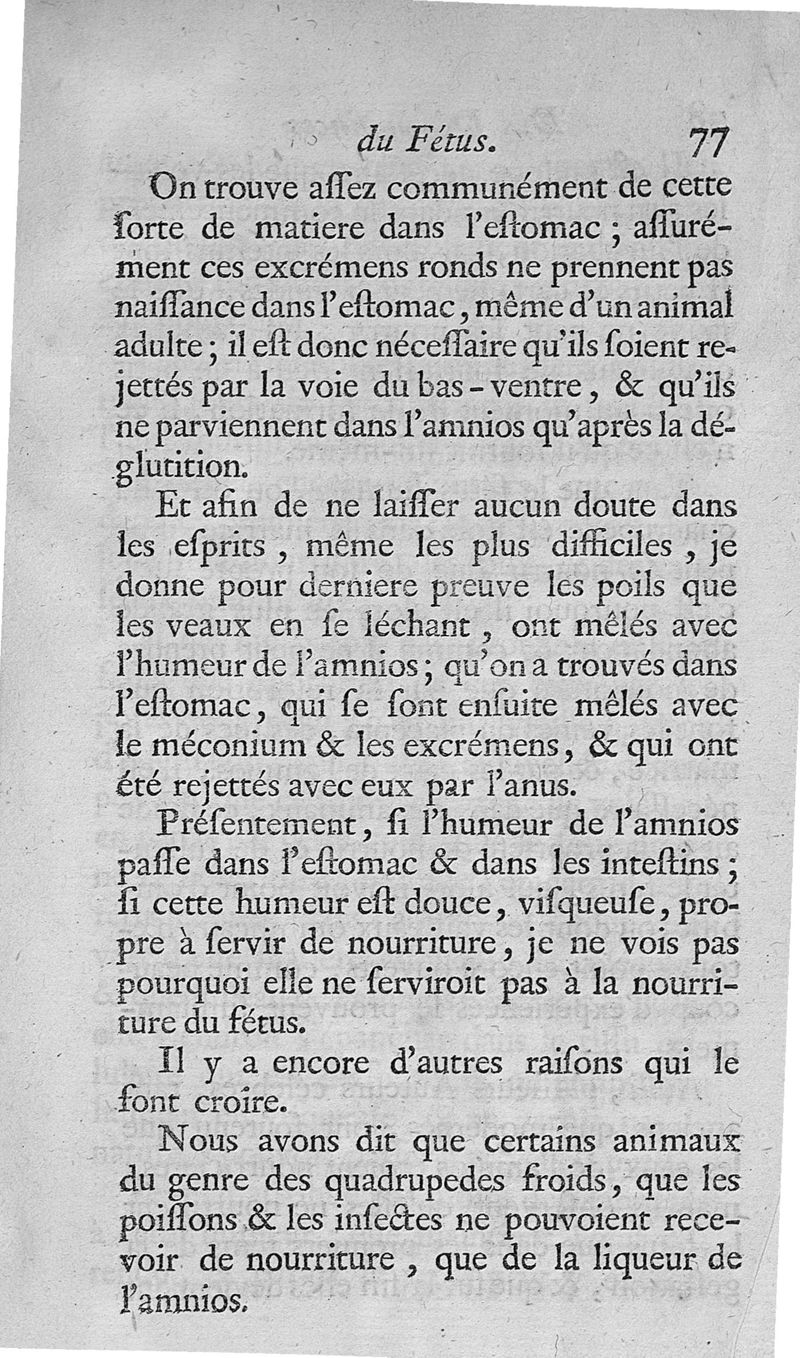 du Fétus. 77

On trouve aſſez communément de cette ſorte de matiere dans l'eſtomac ; aſſurément ces excrémens ronds ne prennent pas naiſſance dans l'eſtomac, même d'un animal adulte ; il eſt donc néceſſaire qu'ils ſoient rejettés par la voie du bas-ventre, & qu'ils ne parviennent dans l'amnios qu'après la déglutition.

Et afin de ne laiſſer aucun doute dans les eſprits, même les plus difficiles, je donne pour derniere preuve les poils que les veaux en ſe léchant, ont mêlés avec l'humeur de l'amnios ; qu'on a trouvés dans l'eſtomac, qui ſe ſont enſuite mêlés avec le méconium & les excrémens, & qui ont été rejettés avec eux par l'anus.

Préſentement, ſi l'humeur de l'amnios paſſe dans l'eſtomac & dans les inteſtins ; ſi cette humeur eſt douce, viſqueuſe, propre à ſervir de nourriture, je ne vois pas pourquoi elle ne ſerviroit pas à la nourriture du fétus.

Il y a encore d'autres raiſons qui le font croire.

Nous avons dit que certains animaux du genre des quadrupedes froids, que les poiſſons & les inſectes ne pouvoient recevoir de nourriture, que de la liqueur de l'amnios.